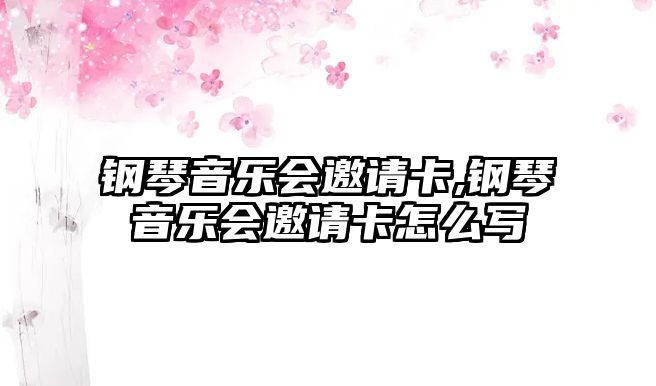 钢琴音乐会邀请卡,钢琴音乐会邀请卡怎么写